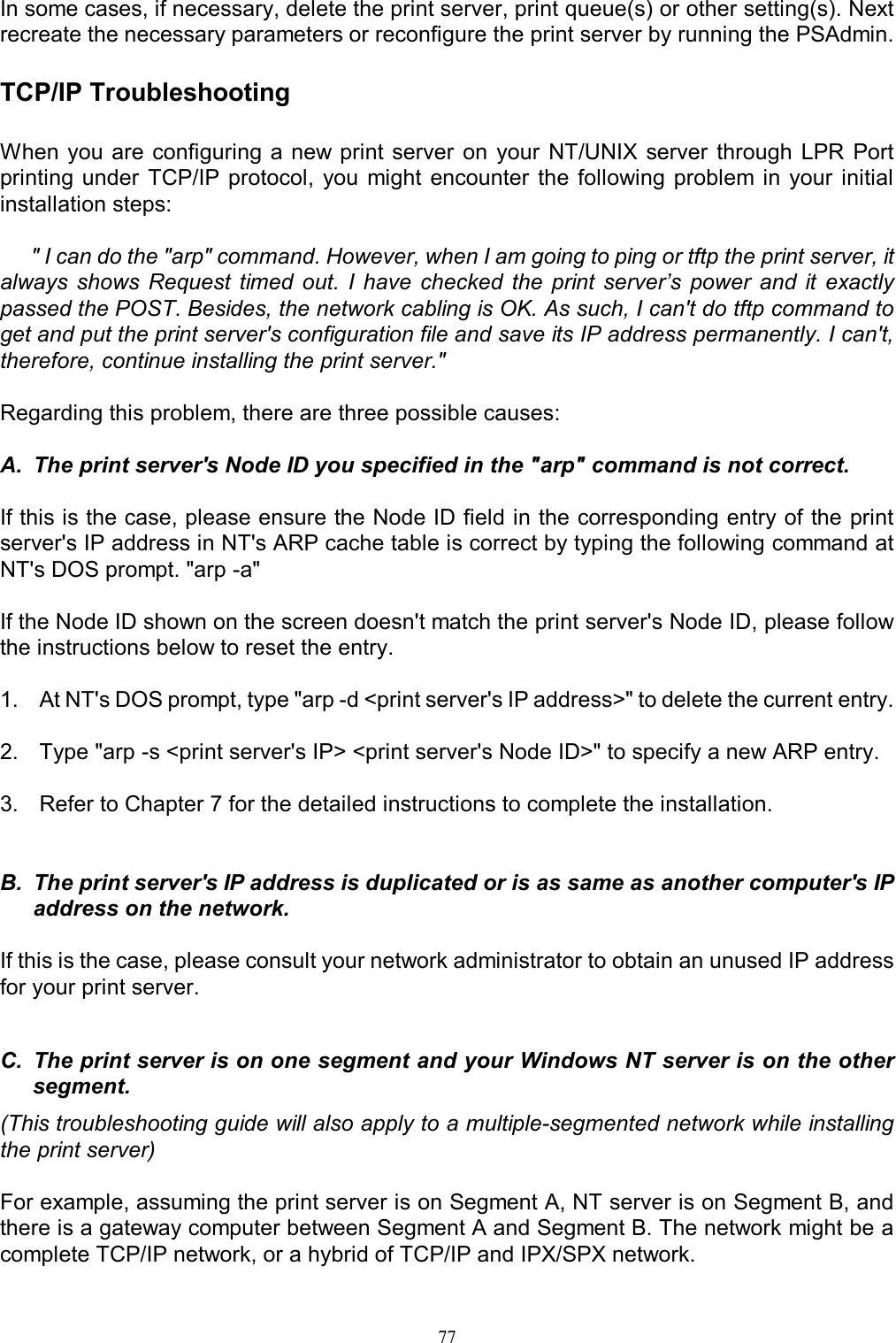 In some cases, if necessary, delete the print server, print queue(s) or other setting(s). Next recreate the necessary parameters or reconfigure the print server by running the PSAdmin.

TCP/IP Troubleshooting

When you are configuring a new print server on your NT/UNIX server through LPR Port printing under TCP/IP protocol, you might encounter the following problem in your initial installation steps:

" I can do the "arp" command. However, when I am going to ping or tftp the print server, it always shows Request timed out. I have checked the print server’s power and it exactly passed the POST. Besides, the network cabling is OK. As such, I can't do tftp command to get and put the print server's configuration file and save its IP address permanently. I can't, therefore, continue installing the print server."

Regarding this problem, there are three possible causes:

A. The print server's Node ID you specified in the "arp" command is not correct.

If this is the case, please ensure the Node ID field in the corresponding entry of the print server's IP address in NT's ARP cache table is correct by typing the following command at NT's DOS prompt. "arp -a"

If the Node ID shown on the screen doesn't match the print server's Node ID, please follow the instructions below to reset the entry.

1. At NT's DOS prompt, type "arp -d <print server's IP address>" to delete the current entry.

2. Type "arp -s <print server's IP> <print server's Node ID>" to specify a new ARP entry.

3. Refer to Chapter 7 for the detailed instructions to complete the installation.

B. The print server's IP address is duplicated or is as same as another computer's IP address on the network.

If this is the case, please consult your network administrator to obtain an unused IP address for your print server.

C. The print server is on one segment and your Windows NT server is on the other segment.

(This troubleshooting guide will also apply to a multiple-segmented network while installing the print server)

For example, assuming the print server is on Segment A, NT server is on Segment B, and there is a gateway computer between Segment A and Segment B. The network might be a complete TCP/IP network, or a hybrid of TCP/IP and IPX/SPX network.

77